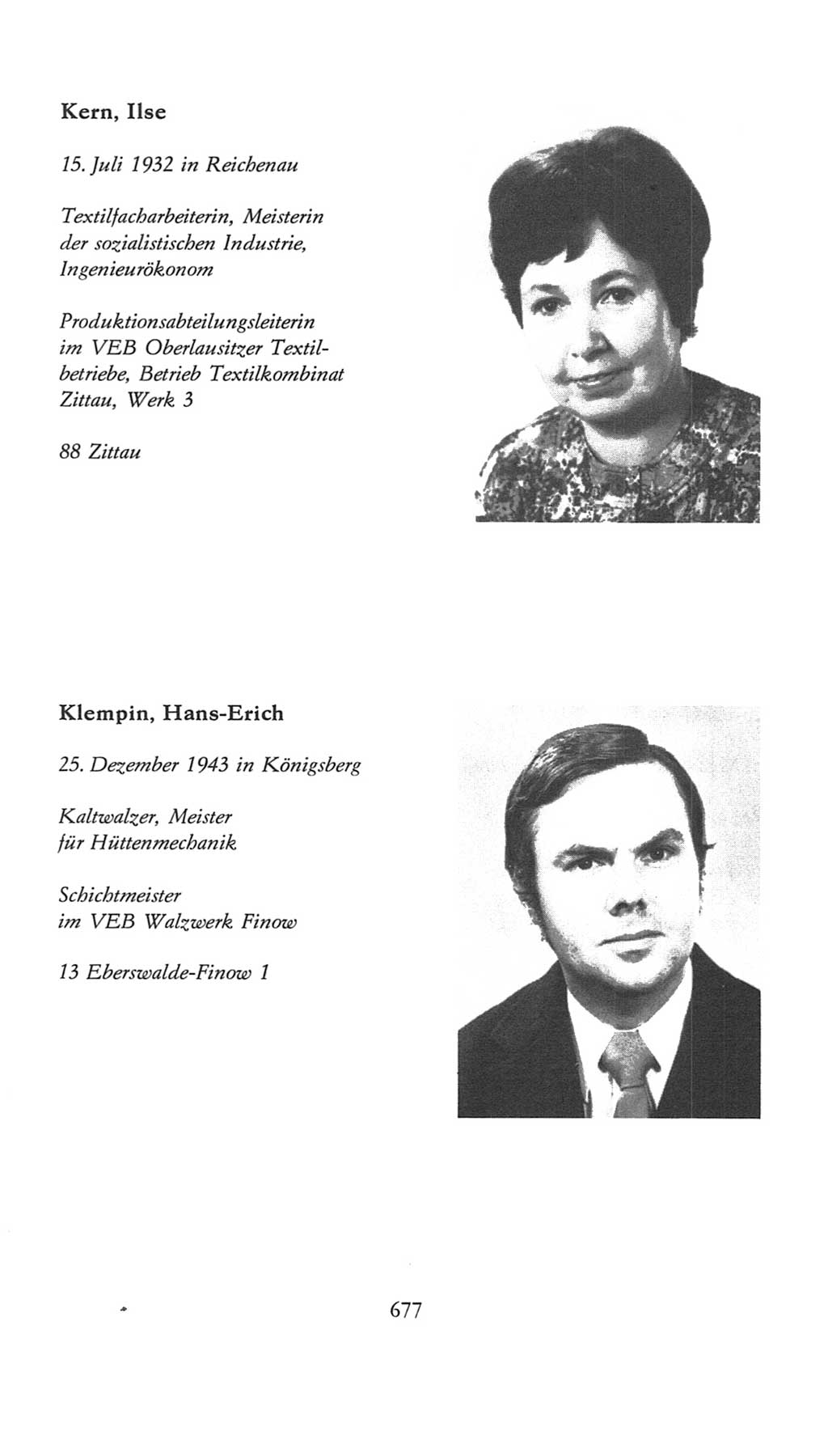 Kern, Ilse

15. Juli 1932 in Reichenau

Textilfacharbeiterin, Meisterin der sozialistischen Industrie, Ingenieurökonom

Produktionsabteilungsleiterin im VEB Oberlausitzer Textilbetriebe, Betrieb Textilkombinat Zittau, Werk 3

88 Zittau

Klempin, Hans-Erich

25. Dezember 1943 in Königsberg

Kaltwalzer, Meister für Hüttenmechanik

Schichtmeister im VEB Walzwerk Finow

13 Eberswalde-Finow 1

677